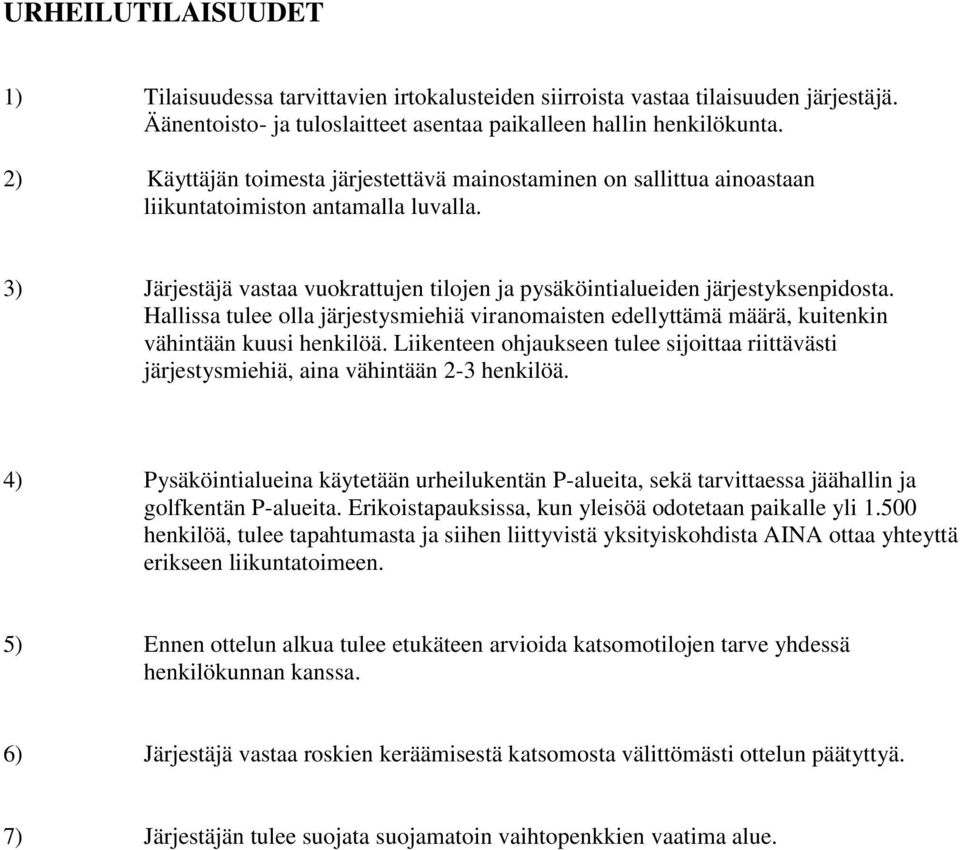 URHEILUTILAISUUDET

1) Tilaisuudessa tarvittavien irtokalusteiden siirroista vastaa tilaisuuden järjestäjä. Äänentoisto- ja tuloslaitteet asentaa paikalleen hallin henkilökunta.

2) Käyttäjän toimesta järjestettävä mainostaminen on sallittua ainoastaan liikuntatoimiston antamalla luvalla.

3) Järjestäjä vastaa vuokrattujen tilojen ja pysäköintialueiden järjestyksenpidosta. Hallissa tulee olla järjestysmiehiä viranomaisten edellyttämä määrä, kuitenkin vähintään kuusi henkilöä. Liikenteen ohjaukseen tulee sijoittaa riittävästi järjestysmiehiä, aina vähintään 2-3 henkilöä.

4) Pysäköintialueina käytetään urheilukentän P-alueita, sekä tarvittaessa jäähallin ja golfkentän P-alueita. Erikoistapauksissa, kun yleisöä odotetaan paikalle yli 1.500 henkilöä, tulee tapahtumasta ja siihen liittyvistä yksityiskohdista AINA ottaa yhteyttä erikseen liikuntatoimeen.

5) Ennen ottelun alkua tulee etukäteen arvioida katsomotilojen tarve yhdessä henkilökunnan kanssa.

6) Järjestäjä vastaa roskien keräämisestä katsomosta välittömästi ottelun päätyttyä.

7) Järjestäjän tulee suojata suojamatoin vaihtopenkkien vaatima alue.